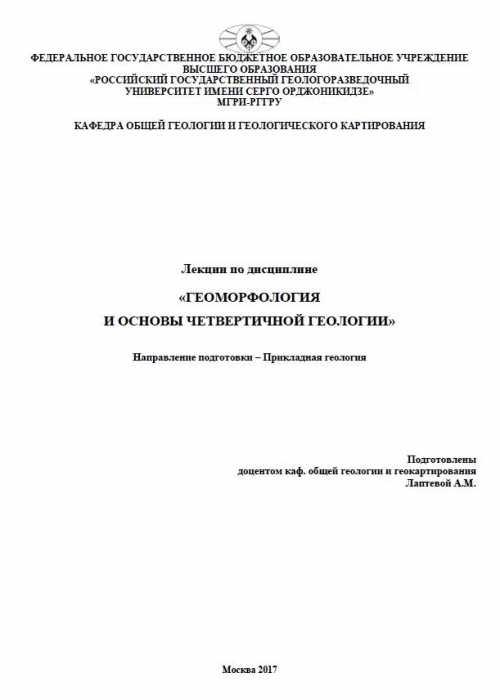 ФЕДЕРАЛЬНОЕ ГОСУДАРСТВЕННОЕ БЮДЖЕТНОЕ ОБРАЗОВАТЕЛЬНОЕ УЧРЕЖДЕНИЕ ВЫСШЕГО ОБРАЗОВАНИЯ
«РОССИЙСКИЙ ГОСУДАРСТВЕННЫЙ ГЕОЛОГОРАЗВЕДОЧНЫЙ УНИВЕРСИТЕТ ИМЕНИ СЕРГО ОРДЖОНИКИДЗЕ»
МГРИ-РГГРУ

КАФЕДРА ОБЩЕЙ ГЕОЛОГИИ И ГЕОЛОГИЧЕСКОГО КАРТИРОВАНИЯ

Лекции по дисциплине

«ГЕОМОРФОЛОГИЯ
И ОСНОВЫ ЧЕТВЕРТИЧНОЙ ГЕОЛОГИИ»

Направление подготовки – Прикладная геология

Подготовлены
доцентом каф. общей геологии и геокартирования
Лаптевой А.М.

Москва 2017